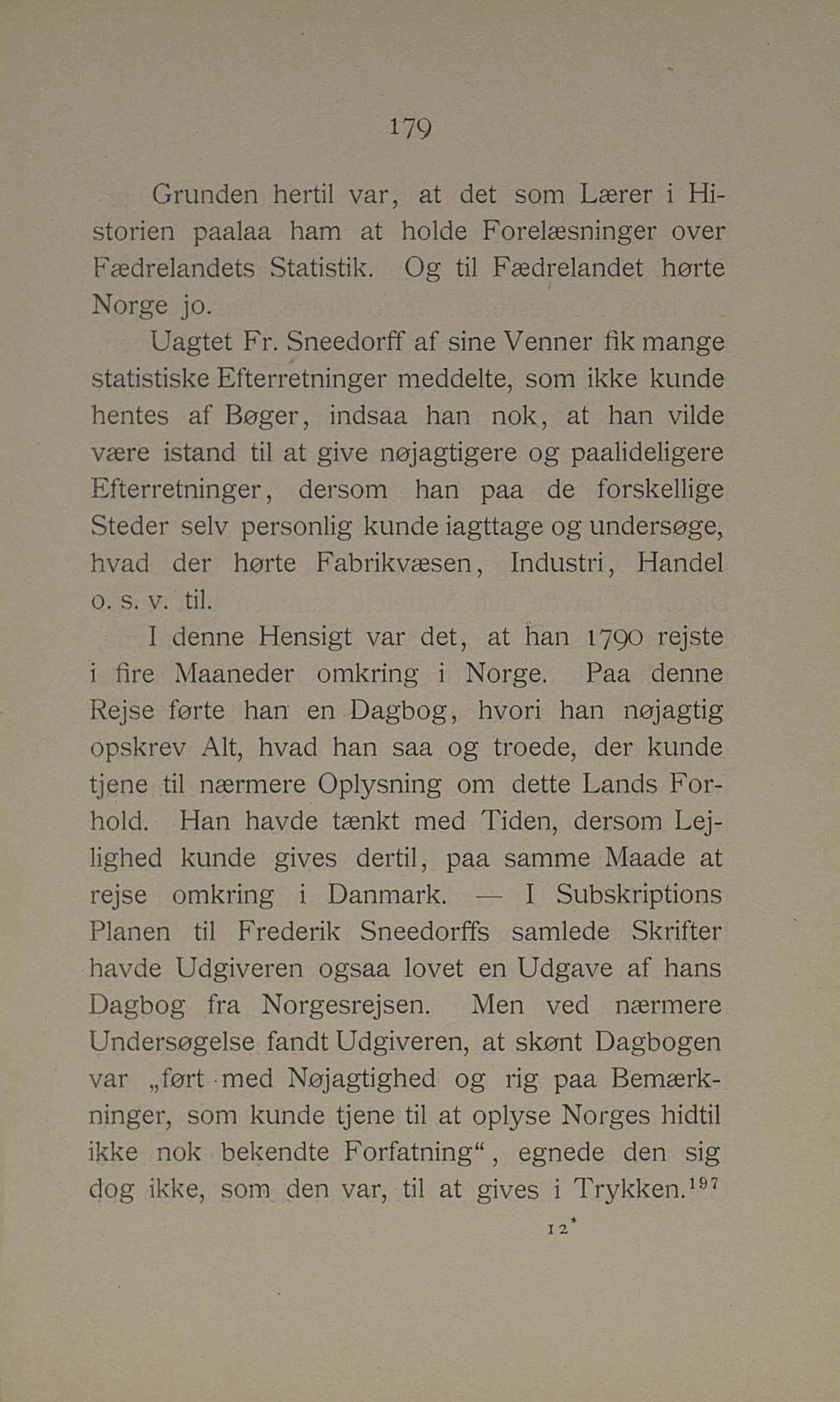 179

Grunden hertil var, at det som Lærer i Historien paalaa ham at holde Forelæsninger over Fædrelandets Statistik. Og til Fædrelandet hørte Norge jo.

Uagtet Fr. Sneedorff af sine Venner fik mange statistiske Efterretninger meddelte, som ikke kunde hentes af Bøger, indsaa han nok, at han vilde være istand til at give nøjagtigere og paalideligere Efterretninger, dersom han paa de forskellige Steder selv personlig kunde iagttage og undersøge, hvad der hørte Fabrikvæsen, Industri, Handel o. s. v. til.

I denne Hensigt var det, at han 1790 rejste i fire Maaneder omkring i Norge. Paa denne Rejse førte han en Dagbog, hvori han nøjagtig opskrev Alt, hvad han saa og troede, der kunde tjene til nærmere Oplysning om dette Lands Forhold. Han havde tænkt med Tiden, dersom Lejlighed kunde gives dertil, paa samme Maade at rejse omkring i Danmark. — I Subskriptions Planen til Frederik Sneedorffs samlede Skrifter havde Udgiveren ogsaa lovet en Udgave af hans Dagbog fra Norgesrejsen. Men ved nærmere Undersøgelse fandt Udgiveren, at skønt Dagbogen var „ført med Nøjagtighed og rig paa Bemærkninger, som kunde tjene til at oplyse Norges hidtil ikke nok bekendte Forfatning“, egnede den sig dog ikke, som den var, til at gives i Trykken.$^{197}$

12*